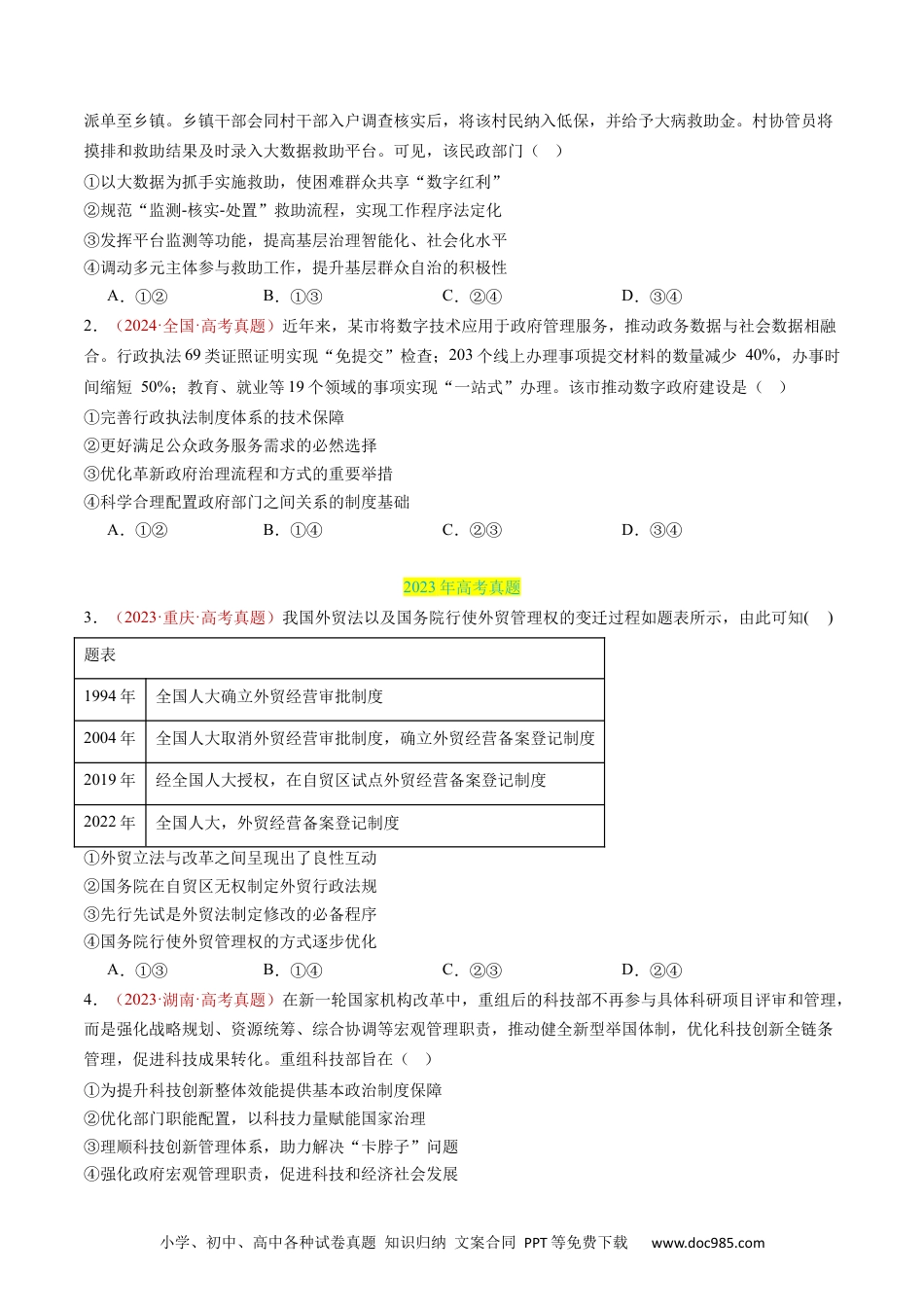 派单至乡镇。乡镇干部会同村干部入户调查核实后，将该村民纳入低保，并给予大病救助金。村协管员将摸排和救助结果及时录入大数据救助平台。可见，该民政部门（　）

①以大数据为抓手实施救助，使困难群众共享“数字红利”

②规范“监测-核实-处置”救助流程，实现工作程序法定化

③发挥平台监测等功能，提高基层治理智能化、社会化水平

④调动多元主体参与救助工作，提升基层群众自治的积极性

A．①②　　B．①③　　C．②④　　D．③④

2．（2024·全国·高考真题）近年来，某市将数字技术应用于政府管理服务，推动政务数据与社会数据相融合。行政执法 69 类证照证明实现“免提交”检查；203 个线上办理事项提交材料的数量减少 40%，办事时间缩短 50%；教育、就业等 19 个领域的事项实现“一站式”办理。该市推动数字政府建设是（　）

①完善行政执法制度体系的技术保障

②更好满足公众政务服务需求的必然选择

③优化革新政府治理流程和方式的重要举措

④科学合理配置政府部门之间关系的制度基础

A．①②　　B．①④　　C．②③　　D．③④

2023 年高考真题

3．（2023·重庆·高考真题）我国外贸法以及国务院行使外贸管理权的变迁过程如题表所示，由此可知(　)

| 题表 | |
|---|---|
| 1994 年 | 全国人大确立外贸经营审批制度 |
| 2004 年 | 全国人大取消外贸经营审批制度，确立外贸经营备案登记制度 |
| 2019 年 | 经全国人大授权，在自贸区试点外贸经营备案登记制度 |
| 2022 年 | 全国人大，外贸经营备案登记制度 |

①外贸立法与改革之间呈现出了良性互动

②国务院在自贸区无权制定外贸行政法规

③先行先试是外贸法制定修改的必备程序

④国务院行使外贸管理权的方式逐步优化

A．①③　　B．①④　　C．②③　　D．②④

4．（2023·湖南·高考真题）在新一轮国家机构改革中，重组后的科技部不再参与具体科研项目评审和管理，而是强化战略规划、资源统筹、综合协调等宏观管理职责，推动健全新型举国体制，优化科技创新全链条管理，促进科技成果转化。重组科技部旨在（　）

①为提升科技创新整体效能提供基本政治制度保障

②优化部门职能配置，以科技力量赋能国家治理

③理顺科技创新管理体系，助力解决“卡脖子”问题

④强化政府宏观管理职责，促进科技和经济社会发展

小学、初中、高中各种试卷真题 知识归纳 文案合同 PPT 等免费下载　www.doc985.com